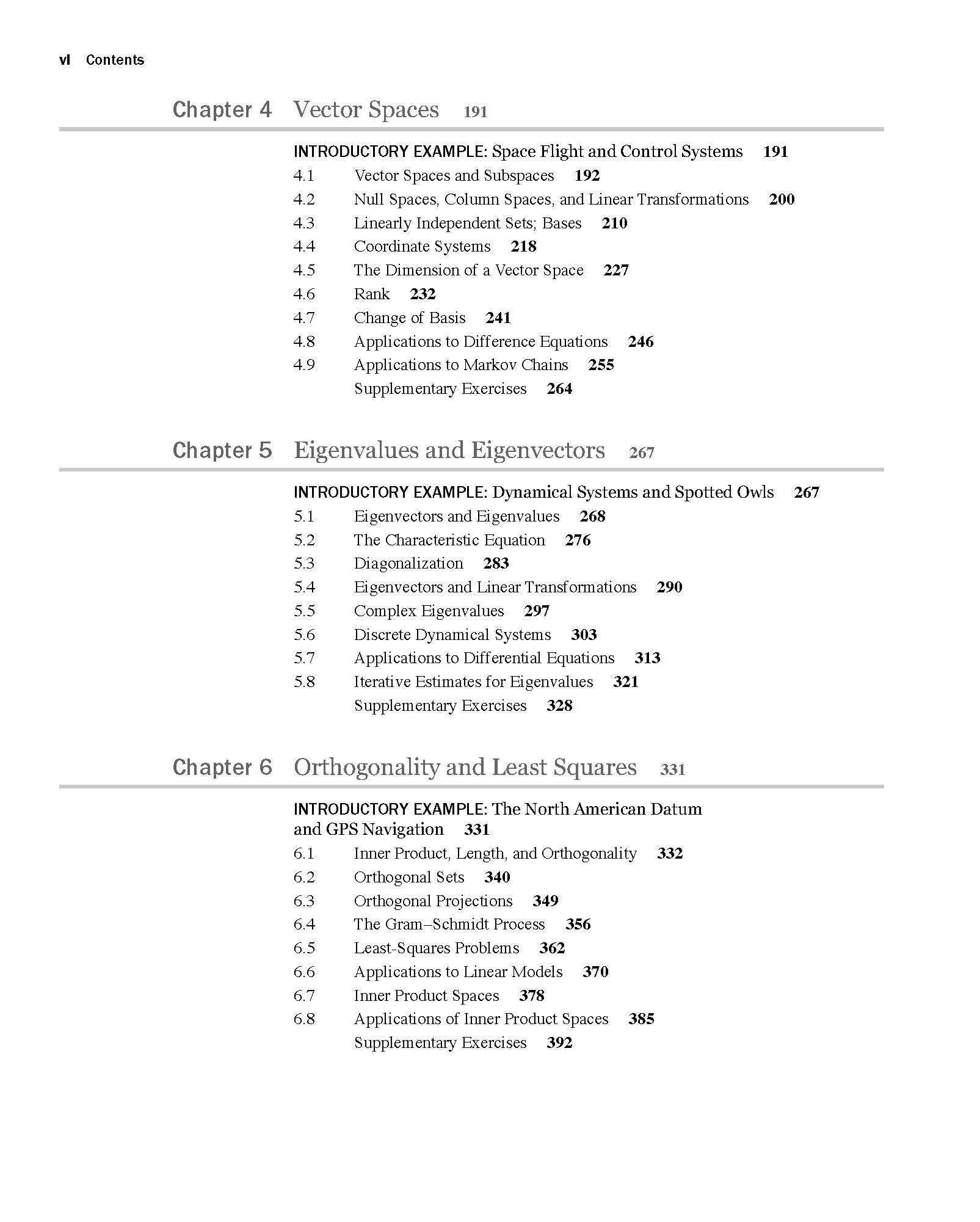 vi Contents

Chapter 4 Vector Spaces 191

INTRODUCTORY EXAMPLE: Space Flight and Control Systems 191
4.1 Vector Spaces and Subspaces 192
4.2 Null Spaces, Column Spaces, and Linear Transformations 200
4.3 Linearly Independent Sets; Bases 210
4.4 Coordinate Systems 218
4.5 The Dimension of a Vector Space 227
4.6 Rank 232
4.7 Change of Basis 241
4.8 Applications to Difference Equations 246
4.9 Applications to Markov Chains 255
Supplementary Exercises 264

Chapter 5 Eigenvalues and Eigenvectors 267

INTRODUCTORY EXAMPLE: Dynamical Systems and Spotted Owls 267
5.1 Eigenvectors and Eigenvalues 268
5.2 The Characteristic Equation 276
5.3 Diagonalization 283
5.4 Eigenvectors and Linear Transformations 290
5.5 Complex Eigenvalues 297
5.6 Discrete Dynamical Systems 303
5.7 Applications to Differential Equations 313
5.8 Iterative Estimates for Eigenvalues 321
Supplementary Exercises 328

Chapter 6 Orthogonality and Least Squares 331

INTRODUCTORY EXAMPLE: The North American Datum and GPS Navigation 331
6.1 Inner Product, Length, and Orthogonality 332
6.2 Orthogonal Sets 340
6.3 Orthogonal Projections 349
6.4 The Gram–Schmidt Process 356
6.5 Least-Squares Problems 362
6.6 Applications to Linear Models 370
6.7 Inner Product Spaces 378
6.8 Applications of Inner Product Spaces 385
Supplementary Exercises 392